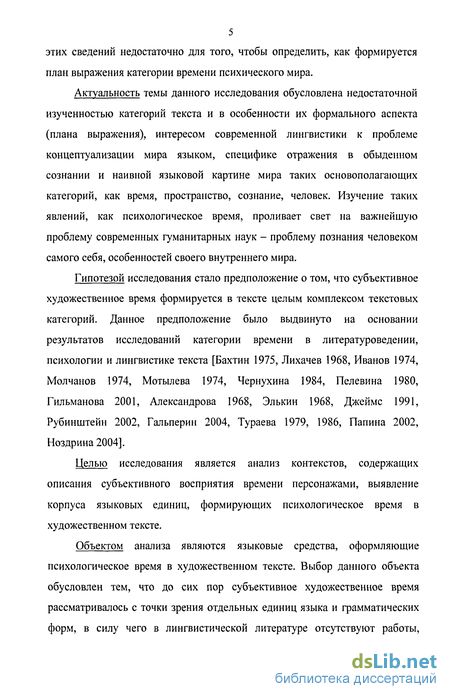 5

этих сведений недостаточно для того, чтобы определить, как формируется план выражения категории времени психического мира.

Актуальность темы данного исследования обусловлена недостаточной изученностью категорий текста и в особенности их формального аспекта (плана выражения), интересом современной лингвистики к проблеме концептуализации мира языком, специфике отражения в обыденном сознании и наивной языковой картине мира таких основополагающих категорий, как время, пространство, сознание, человек. Изучение таких явлений, как психологическое время, проливает свет на важнейшую проблему современных гуманитарных наук – проблему познания человеком самого себя, особенностей своего внутреннего мира.

Гипотезой исследования стало предположение о том, что субъективное художественное время формируется в тексте целым комплексом текстовых категорий. Данное предположение было выдвинуто на основании результатов исследований категории времени в литературоведении, психологии и лингвистике текста [Бахтин 1975, Лихачев 1968, Иванов 1974, Молчанов 1974, Мотылева 1974, Чернухина 1984, Пелевина 1980, Гильманова 2001, Александрова 1968, Элькин 1968, Джеймс 1991, Рубинштейн 2002, Гальперин 2004, Тураева 1979, 1986, Папина 2002, Ноздрина 2004].

Целью исследования является анализ контекстов, содержащих описания субъективного восприятия времени персонажами, выявление корпуса языковых единиц, формирующих психологическое время в художественном тексте.

Объектом анализа являются языковые средства, оформляющие психологическое время в художественном тексте. Выбор данного объекта обусловлен тем, что до сих пор субъективное художественное время рассматривалось с точки зрения отдельных единиц языка и грамматических форм, в силу чего в лингвистической литературе отсутствуют работы,

dsLib.net
библиотека диссертаций